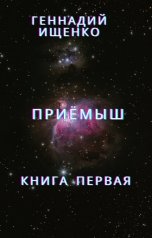 ГЕННАДИЙ
ИЩЕНКО

ПРИЁМЫШ

КНИГА ПЕРВАЯ